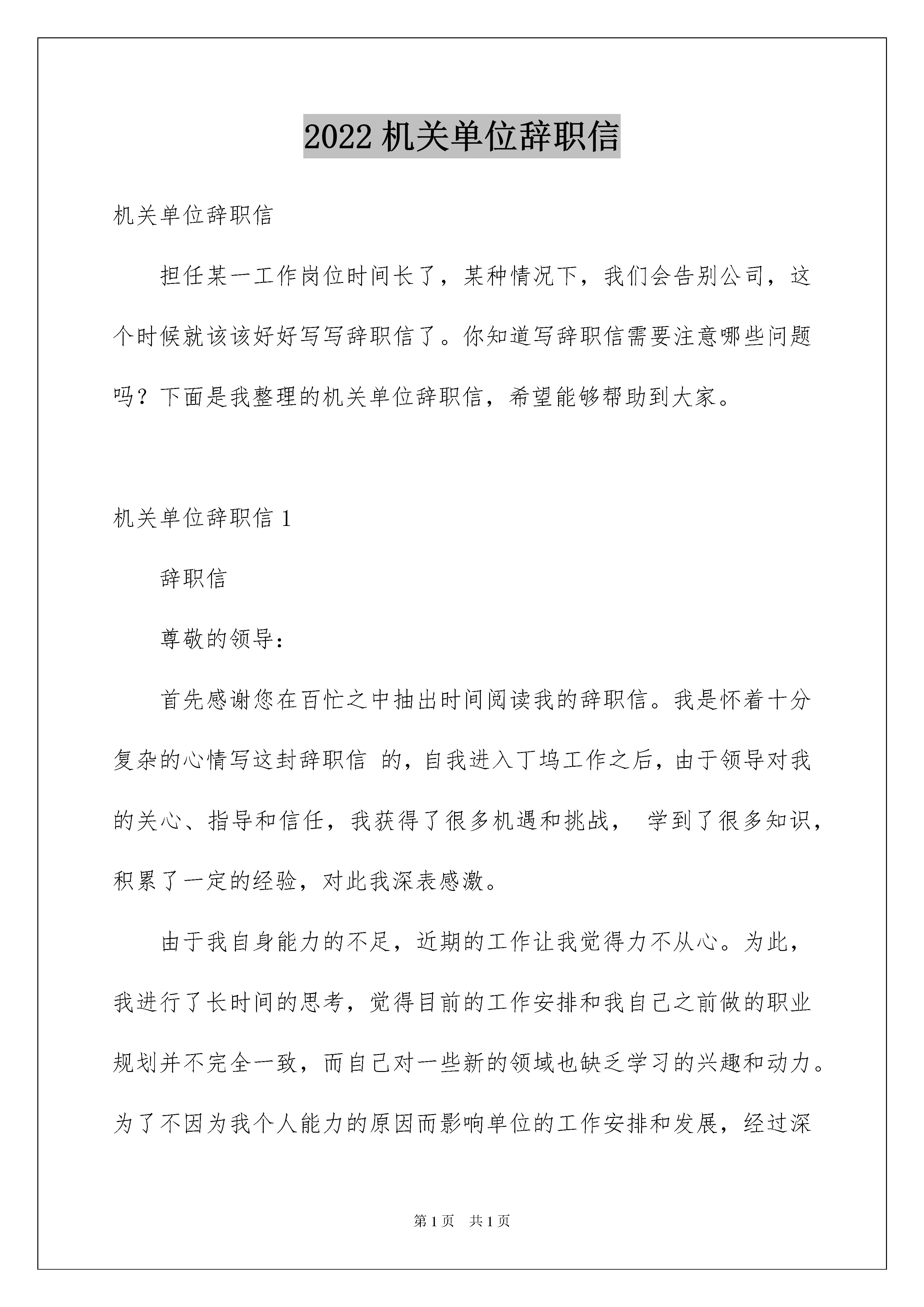 2022 机关单位辞职信

机关单位辞职信

担任某一工作岗位时间长了，某种情况下，我们会告别公司，这个时候就该该好好写写辞职信了。你知道写辞职信需要注意哪些问题吗？下面是我整理的机关单位辞职信，希望能够帮助到大家。

机关单位辞职信 1

辞职信

尊敬的领导：

首先感谢您在百忙之中抽出时间阅读我的辞职信。我是怀着十分复杂的心情写这封辞职信 的，自我进入丁坞工作之后，由于领导对我的关心、指导和信任，我获得了很多机遇和挑战， 学到了很多知识，积累了一定的经验，对此我深表感激。

由于我自身能力的不足，近期的工作让我觉得力不从心。为此，我进行了长时间的思考，觉得目前的工作安排和我自己之前做的职业规划并不完全一致，而自己对一些新的领域也缺乏学习的兴趣和动力。为了不因为我个人能力的原因而影响单位的工作安排和发展，经过深

第 1 页 共 1 页